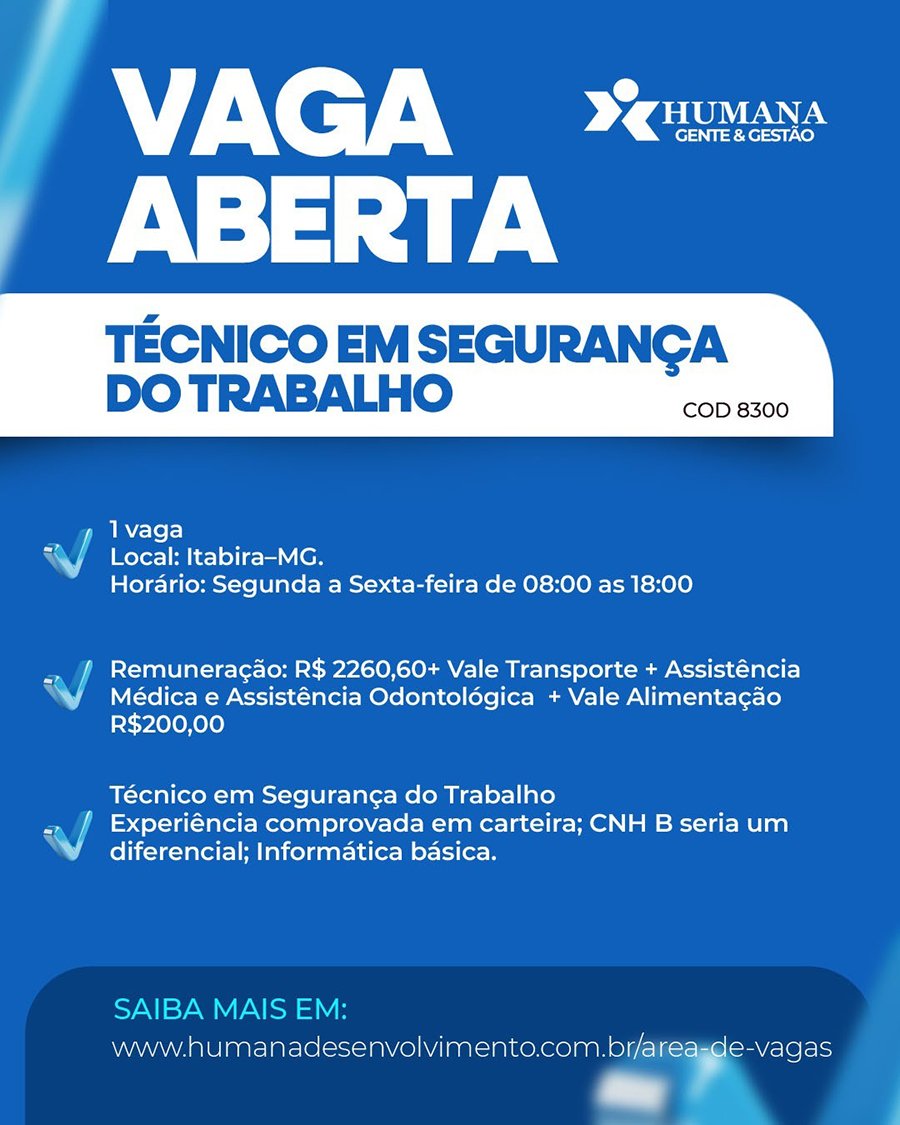 VAGA ABERTA

HUMANA
GENTE & GESTÃO

TÉCNICO EM SEGURANÇA DO TRABALHO

COD 8300

1 vaga
Local: Itabira–MG.
Horário: Segunda a Sexta-feira de 08:00 as 18:00

Remuneração: R$ 2260,60+ Vale Transporte + Assistência Médica e Assistência Odontológica + Vale Alimentação R$200,00

Técnico em Segurança do Trabalho
Experiência comprovada em carteira; CNH B seria um diferencial; Informática básica.

SAIBA MAIS EM:
www.humanadesenvolvimento.com.br/area-de-vagas